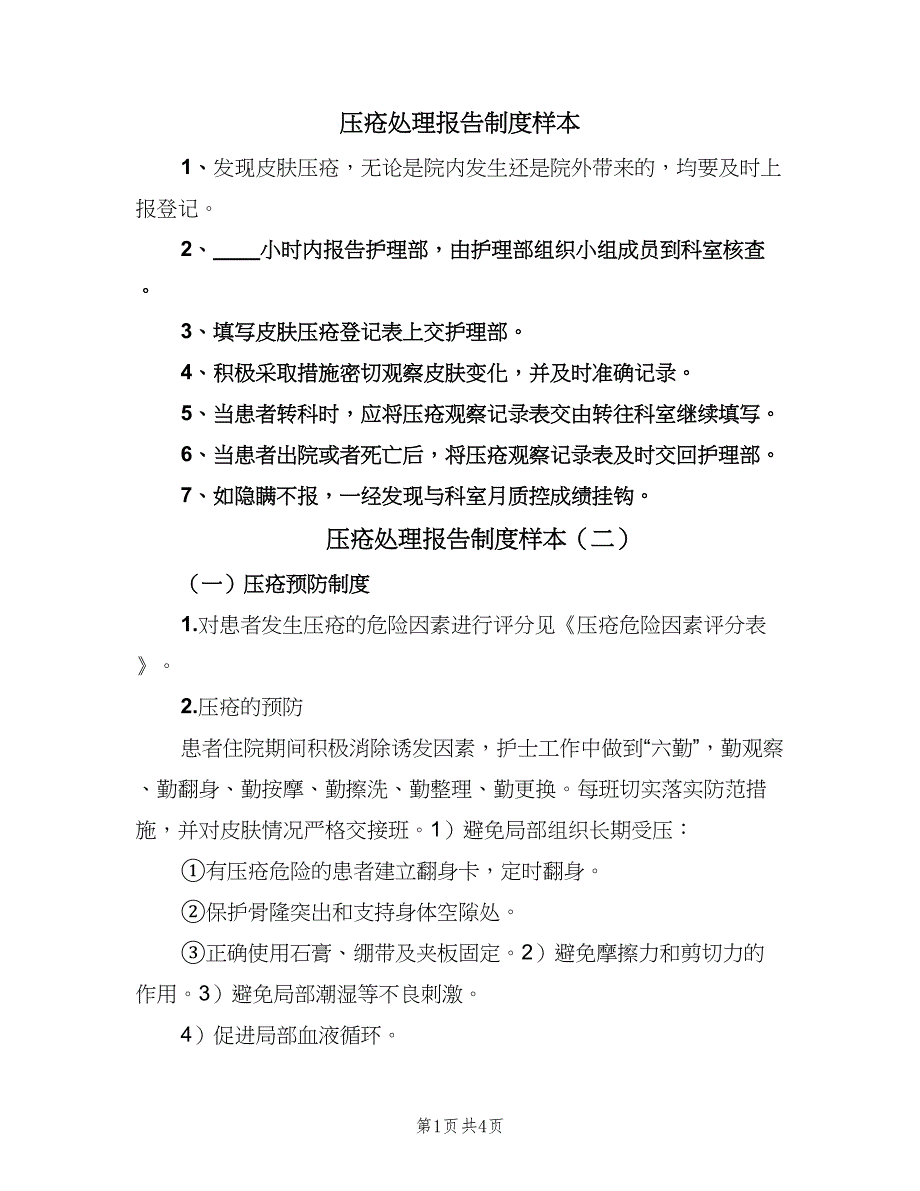 压疮处理报告制度样本

1、发现皮肤压疮，无论是院内发生还是院外带来的，均要及时上报登记。

2、____小时内报告护理部，由护理部组织小组成员到科室核查。

3、填写皮肤压疮登记表上交护理部。

4、积极采取措施密切观察皮肤变化，并及时准确记录。

5、当患者转科时，应将压疮观察记录表交由转往科室继续填写。

6、当患者出院或者死亡后，将压疮观察记录表及时交回护理部。

7、如隐瞒不报，一经发现与科室月质控成绩挂钩。

压疮处理报告制度样本（二）

（一）压疮预防制度

1.对患者发生压疮的危险因素进行评分见《压疮危险因素评分表》。

2.压疮的预防

患者住院期间积极消除诱发因素，护士工作中做到“六勤”，勤观察、勤翻身、勤按摩、勤擦洗、勤整理、勤更换。每班切实落实防范措施，并对皮肤情况严格交接班。1）避免局部组织长期受压：

①有压疮危险的患者建立翻身卡，定时翻身。

②保护骨隆突出和支持身体空隙处。

③正确使用石膏、绷带及夹板固定。2）避免摩擦力和剪切力的作用。3）避免局部潮湿等不良刺激。

4）促进局部血液循环。

第1页 共4页